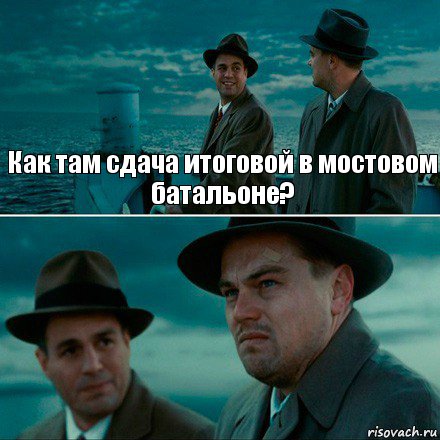 Как там сдача итоговой в мостовом батальоне?

risovach.ru